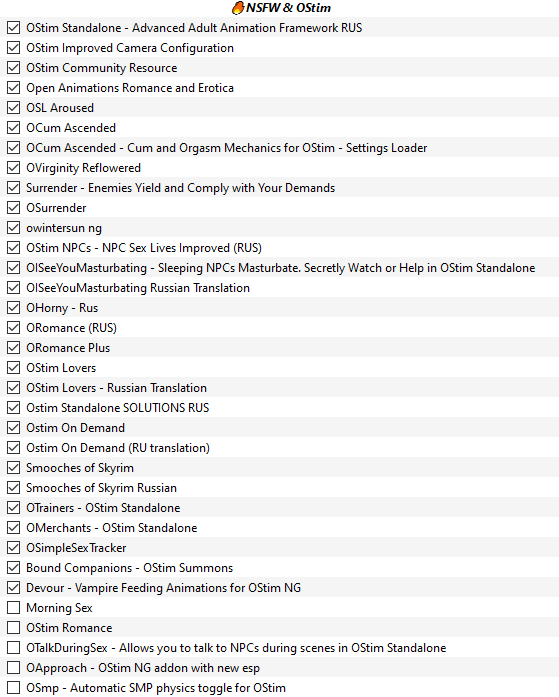 NSFW & OStim

OStim Standalone - Advanced Adult Animation Framework RUS
OStim Improved Camera Configuration
OStim Community Resource
Open Animations Romance and Erotica
OSL Aroused
OCum Ascended
OCum Ascended - Cum and Orgasm Mechanics for OStim - Settings Loader
OVirginity Reflowered
Surrender - Enemies Yield and Comply with Your Demands
OSurrender
owintersun ng
OStim NPCs - NPC Sex Lives Improved (RUS)
OISeeYouMasturbating - Sleeping NPCs Masturbate. Secretly Watch or Help in OStim Standalone
OISeeYouMasturbating Russian Translation
OHorny - Rus
ORomance (RUS)
ORomance Plus
OStim Lovers
OStim Lovers - Russian Translation
Ostim Standalone SOLUTIONS RUS
Ostim On Demand
Ostim On Demand (RU translation)
Smooches of Skyrim
Smooches of Skyrim Russian
OTrainers - OStim Standalone
OMerchants - OStim Standalone
OSimpleSexTracker
Bound Companions - OStim Summons
Devour - Vampire Feeding Animations for OStim NG
Morning Sex
OStim Romance
OTalkDuringSex - Allows you to talk to NPCs during scenes in OStim Standalone
OApproach - OStim NG addon with new esp
OSmp - Automatic SMP physics toggle for OStim